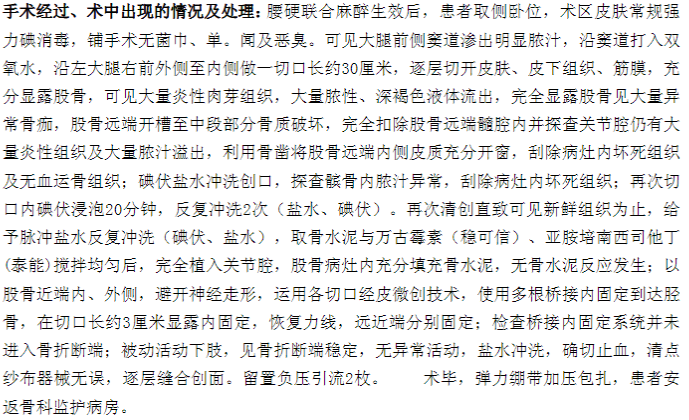 手术经过、术中出现的情况及处理：腰硬联合麻醉生效后，患者取侧卧位，术区皮肤常规强力碘消毒，铺手术无菌巾、单。闻及恶臭。可见大腿前侧窦道渗出明显脓汁，沿窦道打入双氧水，沿左大腿右前外侧至内侧做一切口长约30厘米，逐层切开皮肤、皮下组织、筋膜，充分显露股骨，可见大量炎性肉芽组织，大量脓性、深褐色液体流出，完全显露股骨见大量异常骨痂，股骨远端开槽至中段部分骨质破坏，完全扣除股骨远端髓腔内并探查关节腔仍有大量炎性组织及大量脓汁溢出，利用骨凿将股骨远端内侧皮质充分开窗，刮除病灶内坏死组织及无血运骨组织；碘伏盐水冲洗创口，探查髌骨内脓汁异常，刮除病灶内坏死组织；再次切口内碘伏浸泡20分钟，反复冲洗2次（盐水、碘伏）。再次清创直致可见新鲜组织为止，给予脉冲盐水反复冲洗（碘伏、盐水），取骨水泥与万古霉素（稳可信）、亚胺培南西司他丁(泰能)搅拌均匀后，完全植入关节腔，股骨病灶内充分填充骨水泥，无骨水泥反应发生；以股骨近端内、外侧，避开神经走形，运用各切口经皮微创技术，使用多根桥接内固定到达胫骨，在切口长约3厘米显露内固定，恢复力线，远近端分别固定；检查桥接内固定系统并未进入骨折断端；被动活动下肢，见骨折断端稳定，无异常活动，盐水冲洗，确切止血，清点纱布器械无误，逐层缝合创面。留置负压引流2枚。　　术毕，弹力绷带加压包扎，患者安返骨科监护病房。